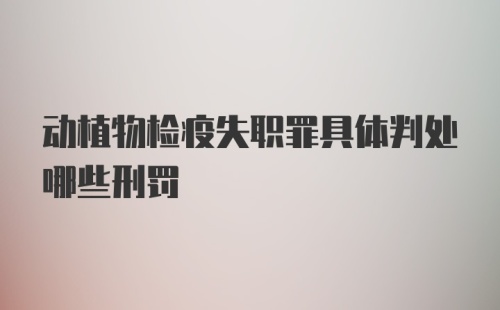 动植物检疫失职罪具体判处哪些刑罚